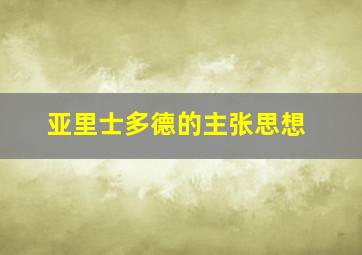 亚里士多德的主张思想